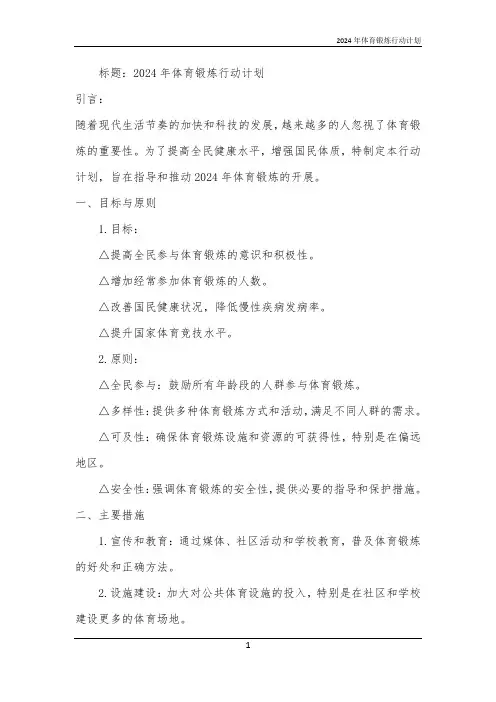 2024年体育锻炼行动计划

标题：2024年体育锻炼行动计划

引言：

随着现代生活节奏的加快和科技的发展，越来越多的人忽视了体育锻炼的重要性。为了提高全民健康水平，增强国民体质，特制定本行动计划，旨在指导和推动2024年体育锻炼的开展。

一、目标与原则

1. 目标：

△提高全民参与体育锻炼的意识和积极性。

△增加经常参加体育锻炼的人数。

△改善国民健康状况，降低慢性疾病发病率。

△提升国家体育竞技水平。

2. 原则：

△全民参与：鼓励所有年龄段的人群参与体育锻炼。

△多样性：提供多种体育锻炼方式和活动，满足不同人群的需求。

△可及性：确保体育锻炼设施和资源的可获得性，特别是在偏远地区。

△安全性：强调体育锻炼的安全性，提供必要的指导和保护措施。

二、主要措施

1. 宣传和教育：通过媒体、社区活动和学校教育，普及体育锻炼的好处和正确方法。

2. 设施建设：加大对公共体育设施的投入，特别是在社区和学校建设更多的体育场地。

1